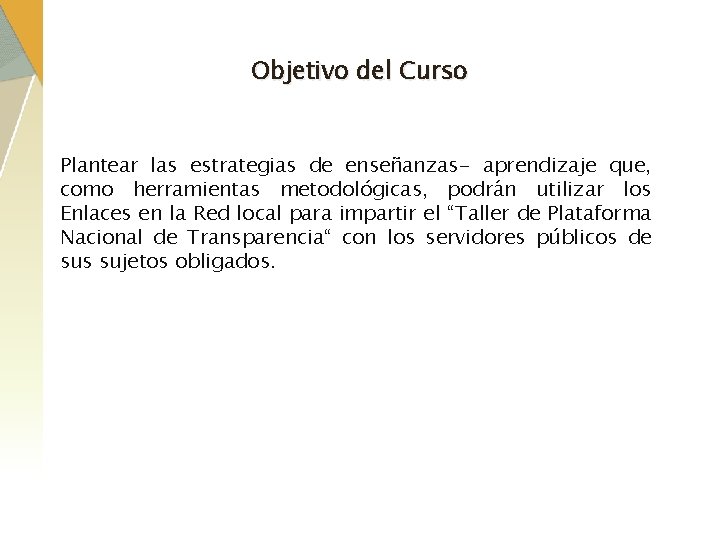 Objetivo del Curso

Plantear las estrategias de enseñanzas- aprendizaje que, como herramientas metodológicas, podrán utilizar los Enlaces en la Red local para impartir el "Taller de Plataforma Nacional de Transparencia" con los servidores públicos de sus sujetos obligados.